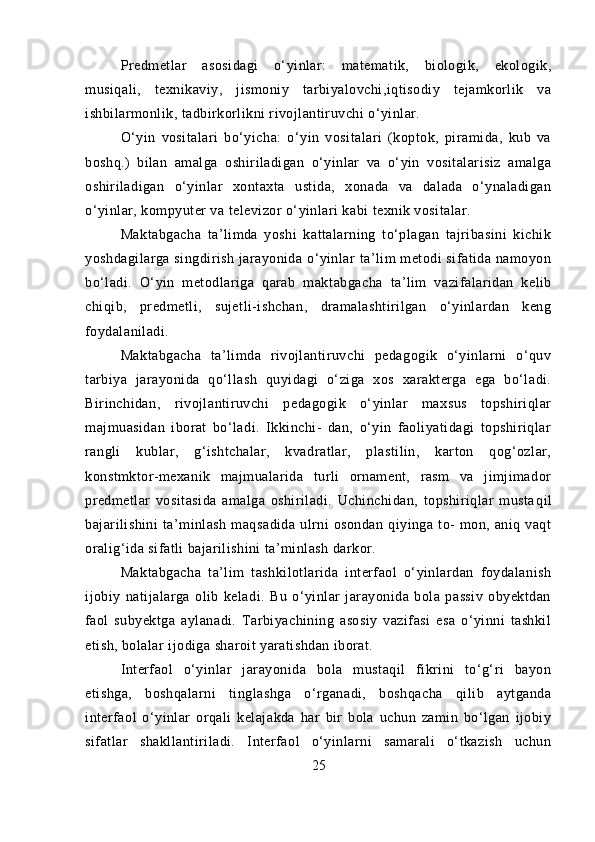 Predmetlar asosidagi o‘yinlar: matematik, biologik, ekologik, musiqali, texnikaviy, jismoniy tarbiyalovchi,iqtisodiy tejamkorlik va ishbilarmonlik, tadbirkorlikni rivojlantiruvchi o‘yinlar.

O‘yin vositalari bo‘yicha: o‘yin vositalari (koptok, piramida, kub va boshq.) bilan amalga oshiriladigan o‘yinlar va o‘yin vositalarisiz amalga oshiriladigan o‘yinlar xontaxta ustida, xonada va dalada o‘ynaladigan o‘yinlar, kompyuter va televizor o‘yinlari kabi texnik vositalar.

Maktabgacha ta’limda yoshi kattalarning to‘plagan tajribasini kichik yoshdagilarga singdirish jarayonida o‘yinlar ta’lim metodi sifatida namoyon bo‘ladi. O‘yin metodlariga qarab maktabgacha ta’lim vazifalaridan kelib chiqib, predmetli, sujetli-ishchan, dramalashtirilgan o‘yinlardan keng foydalaniladi.

Maktabgacha ta’limda rivojlantiruvchi pedagogik o‘yinlarni o‘quv tarbiya jarayonida qo‘llash quyidagi o‘ziga xos xarakterga ega bo‘ladi. Birinchidan, rivojlantiruvchi pedagogik o‘yinlar maxsus topshiriqlar majmuasidan iborat bo‘ladi. Ikkinchi- dan, o‘yin faoliyatidagi topshiriqlar rangli kublar, g‘ishtchalar, kvadratlar, plastilin, karton qog‘ozlar, konstmktor-mexanik majmualarida turli ornament, rasm va jimjimador predmetlar vositasida amalga oshiriladi. Uchinchidan, topshiriqlar mustaqil bajarilishini ta’minlash maqsadida ulrni osondan qiyinga to- mon, aniq vaqt oralig‘ida sifatli bajarilishini ta’minlash darkor.

Maktabgacha ta’lim tashkilotlarida interfaol o‘yinlardan foydalanish ijobiy natijalarga olib keladi. Bu o‘yinlar jarayonida bola passiv obyektdan faol subyektga aylanadi. Tarbiyachining asosiy vazifasi esa o‘yinni tashkil etish, bolalar ijodiga sharoit yaratishdan iborat.

Interfaol o‘yinlar jarayonida bola mustaqil fikrini to‘g‘ri bayon etishga, boshqalarni tinglashga o‘rganadi, boshqacha qilib aytganda interfaol o‘yinlar orqali kelajakda har bir bola uchun zamin bo‘lgan ijobiy sifatlar shakllantiriladi. Interfaol o‘yinlarni samarali o‘tkazish uchun

25